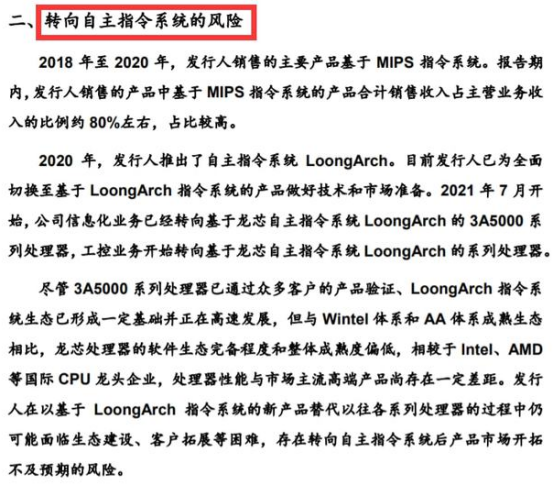 二、转向自主指令系统的风险

2018 年至 2020 年，发行人销售的主要产品基于 MIPS 指令系统。报告期内，发行人销售的产品中基于 MIPS 指令系统的产品合计销售收入占主营业务收入的比例约 80%左右，占比较高。

2020 年，发行人推出了自主指令系统 LoongArch。目前发行人已为全面切换至基于 LoongArch 指令系统的产品做好技术和市场准备。2021 年 7 月开始，公司信息化业务已经转向基于龙芯自主指令系统 LoongArch 的 3A5000 系列处理器，工控业务开始转向基于龙芯自主指令系统 LoongArch 的系列处理器。

尽管 3A5000 系列处理器已通过众多客户的产品验证、LoongArch 指令系统生态已形成一定基础并正在高速发展，但与 Wintel 体系和 AA 体系成熟生态相比，龙芯处理器的软件生态完备程度和整体成熟度偏低，相较于 Intel、AMD 等国际 CPU 龙头企业，处理器性能与市场主流高端产品尚存在一定差距。发行人在以基于 LoongArch 指令系统的新产品替代以往各系列处理器的过程中仍可能面临生态建设、客户拓展等困难，存在转向自主指令系统后产品市场开拓不及预期的风险。